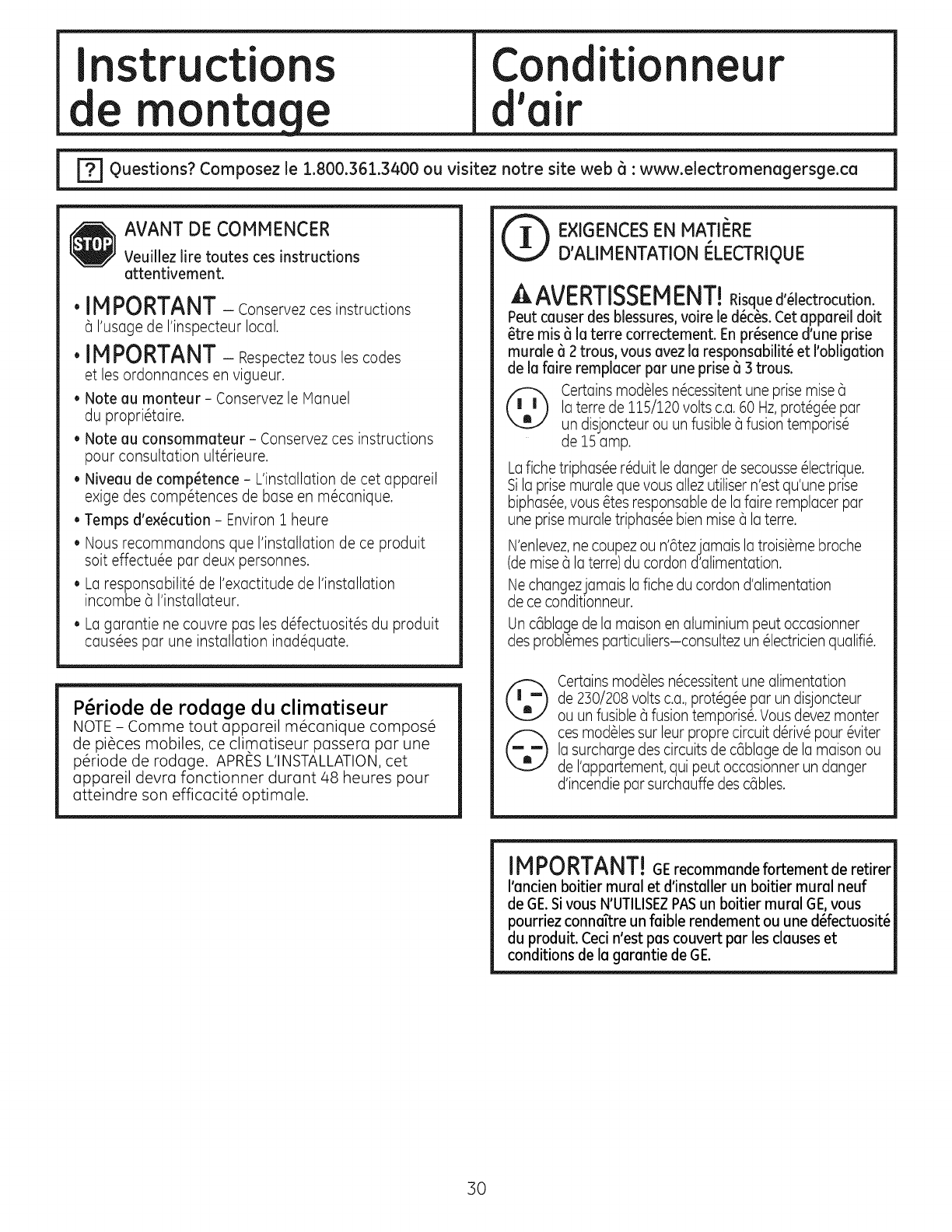 Instructions de montage

Conditionneur d'air

? Questions? Composez le 1.800.361.3400 ou visitez notre site web à : www.electromenagersge.ca

STOP AVANT DE COMMENCER
Veuillez lire toutes ces instructions attentivement.

• IMPORTANT – Conservez ces instructions à l'usage de l'inspecteur local.

• IMPORTANT – Respectez tous les codes et les ordonnances en vigueur.

• Note au monteur – Conservez le Manuel du propriétaire.

• Note au consommateur – Conservez ces instructions pour consultation ultérieure.

• Niveau de compétence – L'installation de cet appareil exige des compétences de base en mécanique.

• Temps d'exécution – Environ 1 heure

• Nous recommandons que l'installation de ce produit soit effectuée par deux personnes.

• La responsabilité de l'exactitude de l'installation incombe à l'installateur.

• La garantie ne couvre pas les défectuosités du produit causées par une installation inadéquate.

Période de rodage du climatiseur
NOTE – Comme tout appareil mécanique composé de pièces mobiles, ce climatiseur passera par une période de rodage. APRÈS L'INSTALLATION, cet appareil devra fonctionner durant 48 heures pour atteindre son efficacité optimale.

I EXIGENCES EN MATIÈRE D'ALIMENTATION ÉLECTRIQUE

AVERTISSEMENT! Risque d'électrocution. Peut causer des blessures, voire le décès. Cet appareil doit être mis à la terre correctement. En présence d'une prise murale à 2 trous, vous avez la responsabilité et l'obligation de la faire remplacer par une prise à 3 trous.

Certains modèles nécessitent une prise mise à la terre de 115/120 volts c.a. 60 Hz, protégée par un disjoncteur ou un fusible à fusion temporisé de 15 amp.

La fiche triphasée réduit le danger de secousse électrique. Si la prise murale que vous allez utiliser n'est qu'une prise biphasée, vous êtes responsable de la faire remplacer par une prise murale triphasée bien mise à la terre.

N'enlevez, ne coupez ou n'ôtez jamais la troisième broche (de mise à la terre) du cordon d'alimentation.

Ne changez jamais la fiche du cordon d'alimentation de ce conditionneur.

Un câblage de la maison en aluminium peut occasionner des problèmes particuliers—consultez un électricien qualifié.

Certains modèles nécessitent une alimentation de 230/208 volts c.a., protégée par un disjoncteur ou un fusible à fusion temporisé. Vous devez monter ces modèles sur leur propre circuit dérivé pour éviter la surcharge des circuits de câblage de la maison ou de l'appartement, qui peut occasionner un danger d'incendie par surchauffe des câbles.

IMPORTANT! GE recommande fortement de retirer l'ancien boitier mural et d'installer un boitier mural neuf de GE. Si vous N'UTILISEZ PAS un boitier mural GE, vous pourriez connaître un faible rendement ou une défectuosité du produit. Ceci n'est pas couvert par les clauses et conditions de la garantie de GE.

30